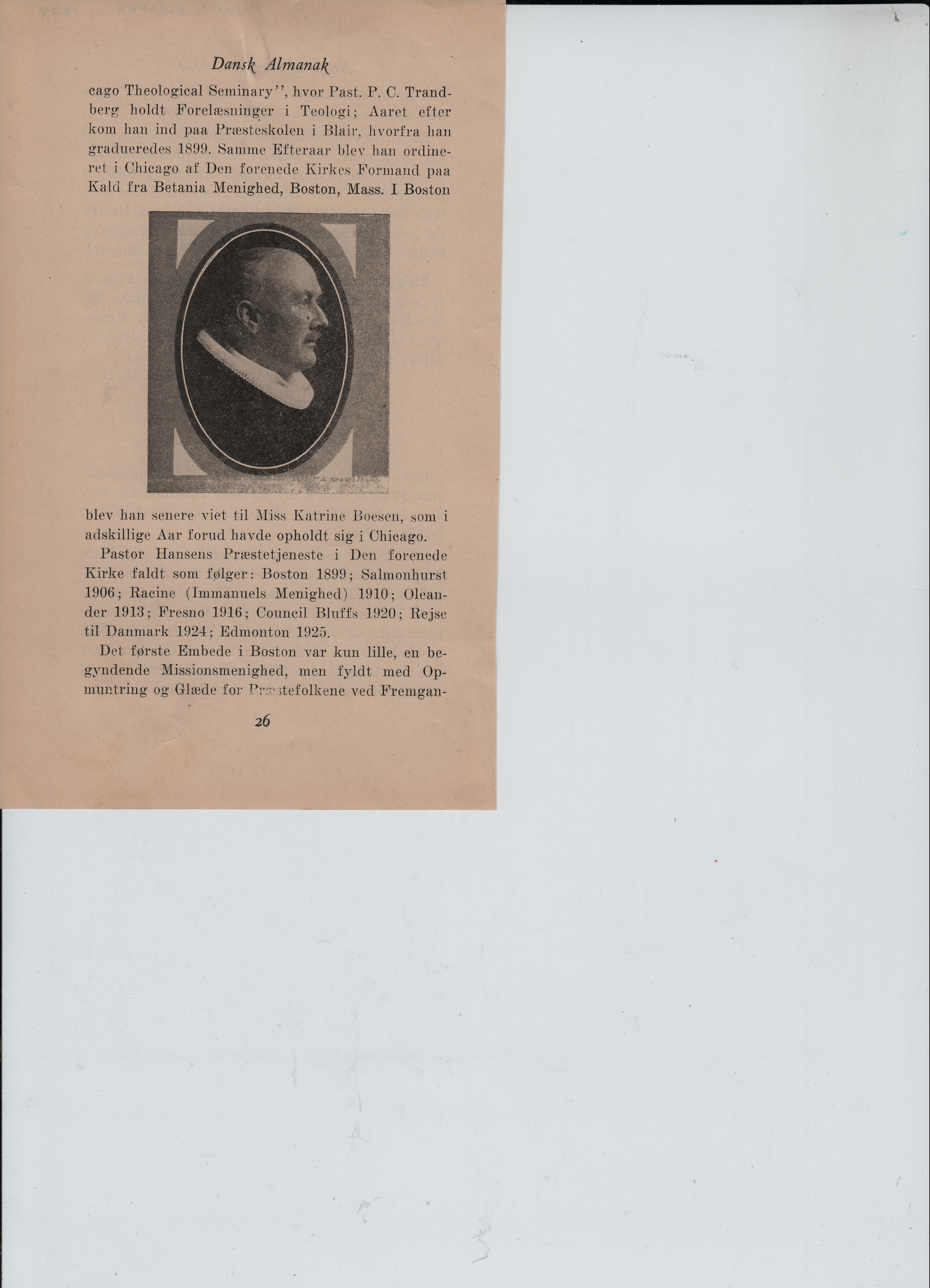 Dansk Almanak

cago Theological Seminary", hvor Past. P. C. Trandberg holdt Forelæsninger i Teologi; Aaret efter kom han ind paa Præsteskolen i Blair, hvorfra han gradueredes 1899. Samme Efteraar blev han ordineret i Chicago af Den forenede Kirkes Formand paa Kald fra Betania Menighed, Boston, Mass. I Boston

blev han senere viet til Miss Katrine Boesen, som i adskillige Aar forud havde opholdt sig i Chicago.

Pastor Hansens Præstetjeneste i Den forenede Kirke faldt som følger: Boston 1899; Salmonhurst 1906; Racine (Immanuels Menighed) 1910; Oleander 1913; Fresno 1916; Council Bluffs 1920; Rejse til Danmark 1924; Edmonton 1925.

Det første Embede i Boston var kun lille, en begyndende Missionsmenighed, men fyldt med Opmuntring og Glæde for Præstefolkene ved Fremgan-

26